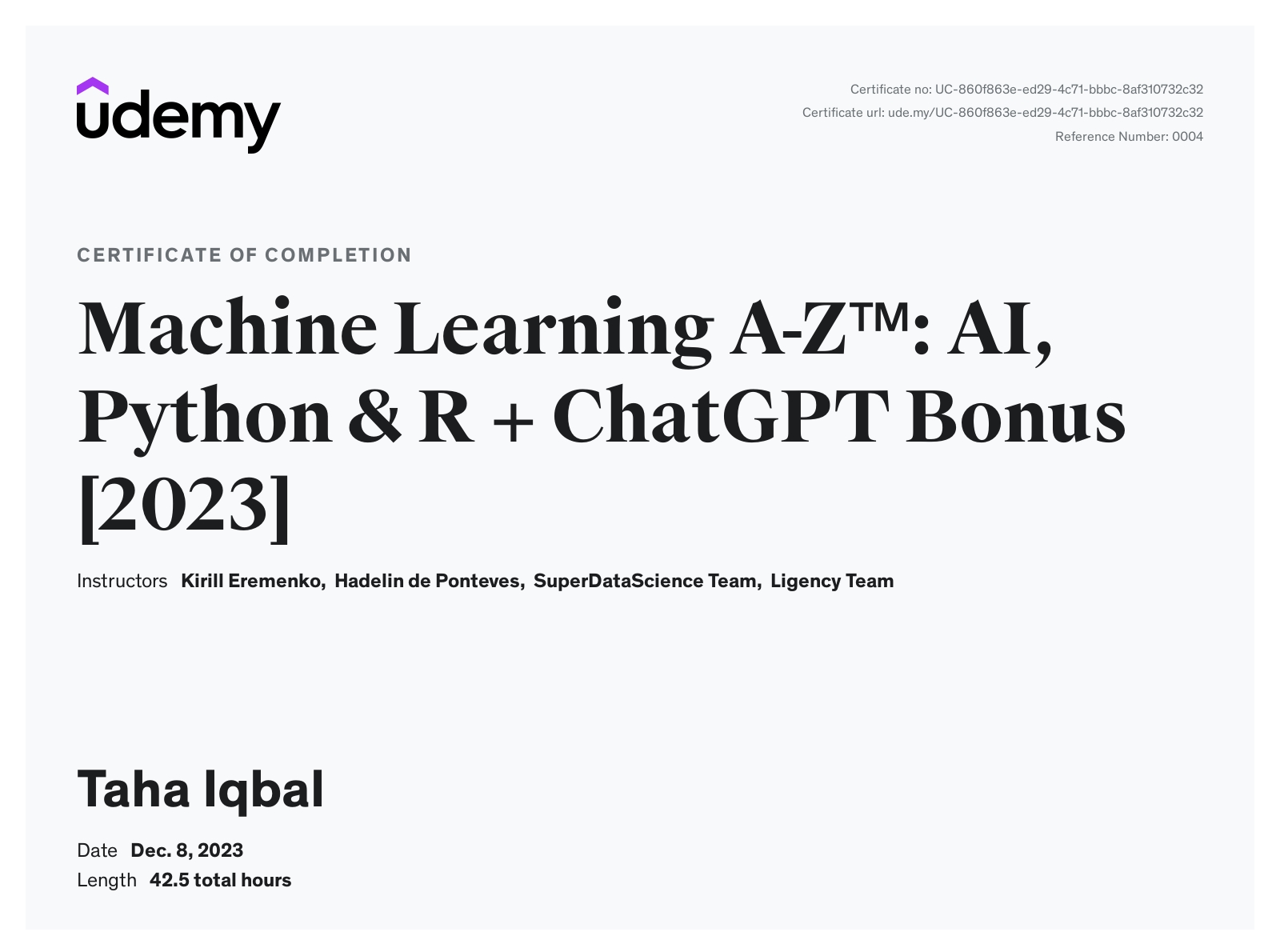 udemy

Certificate no: UC-860f863e-ed29-4c71-bbbc-8af310732c32
Certificate url: ude.my/UC-860f863e-ed29-4c71-bbbc-8af310732c32
Reference Number: 0004

CERTIFICATE OF COMPLETION

Machine Learning A-Z™: AI, Python & R + ChatGPT Bonus [2023]

Instructors Kirill Eremenko, Hadelin de Ponteves, SuperDataScience Team, Ligency Team

Taha Iqbal

Date Dec. 8, 2023
Length 42.5 total hours